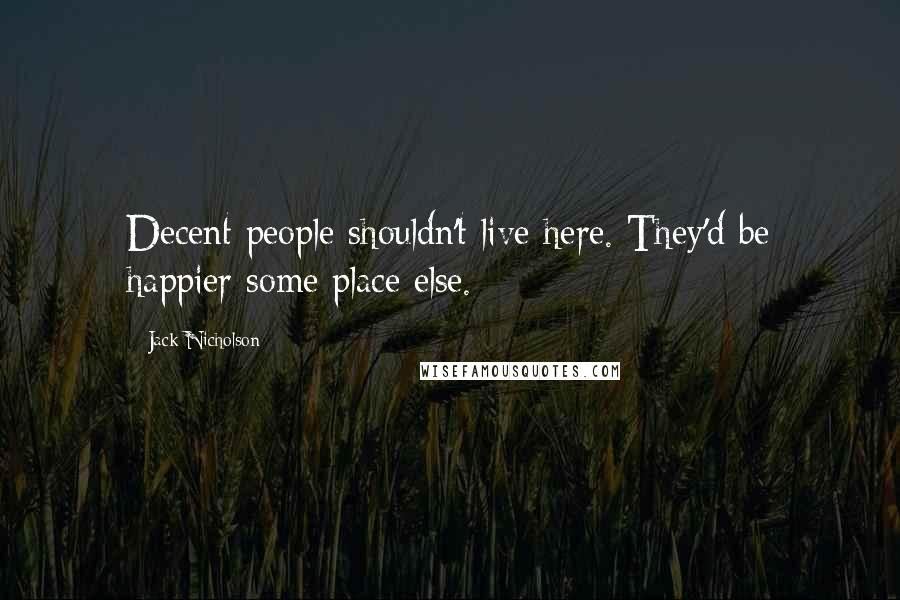 Decent people shouldn't live here. They'd be happier some place else.

Jack Nicholson

WISEFAMOUSQUOTES.COM